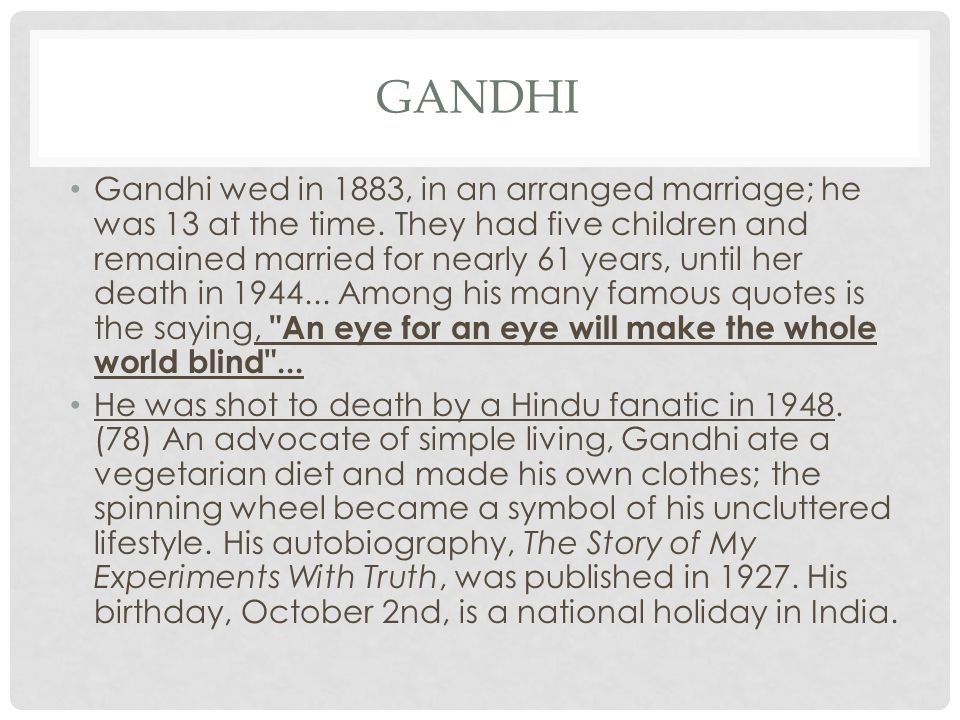 GANDHI

• Gandhi wed in 1883, in an arranged marriage; he was 13 at the time. They had five children and remained married for nearly 61 years, until her death in 1944... Among his many famous quotes is the saying, "An eye for an eye will make the whole world blind"...

• He was shot to death by a Hindu fanatic in 1948. (78) An advocate of simple living, Gandhi ate a vegetarian diet and made his own clothes; the spinning wheel became a symbol of his uncluttered lifestyle. His autobiography, The Story of My Experiments With Truth, was published in 1927. His birthday, October 2nd, is a national holiday in India.